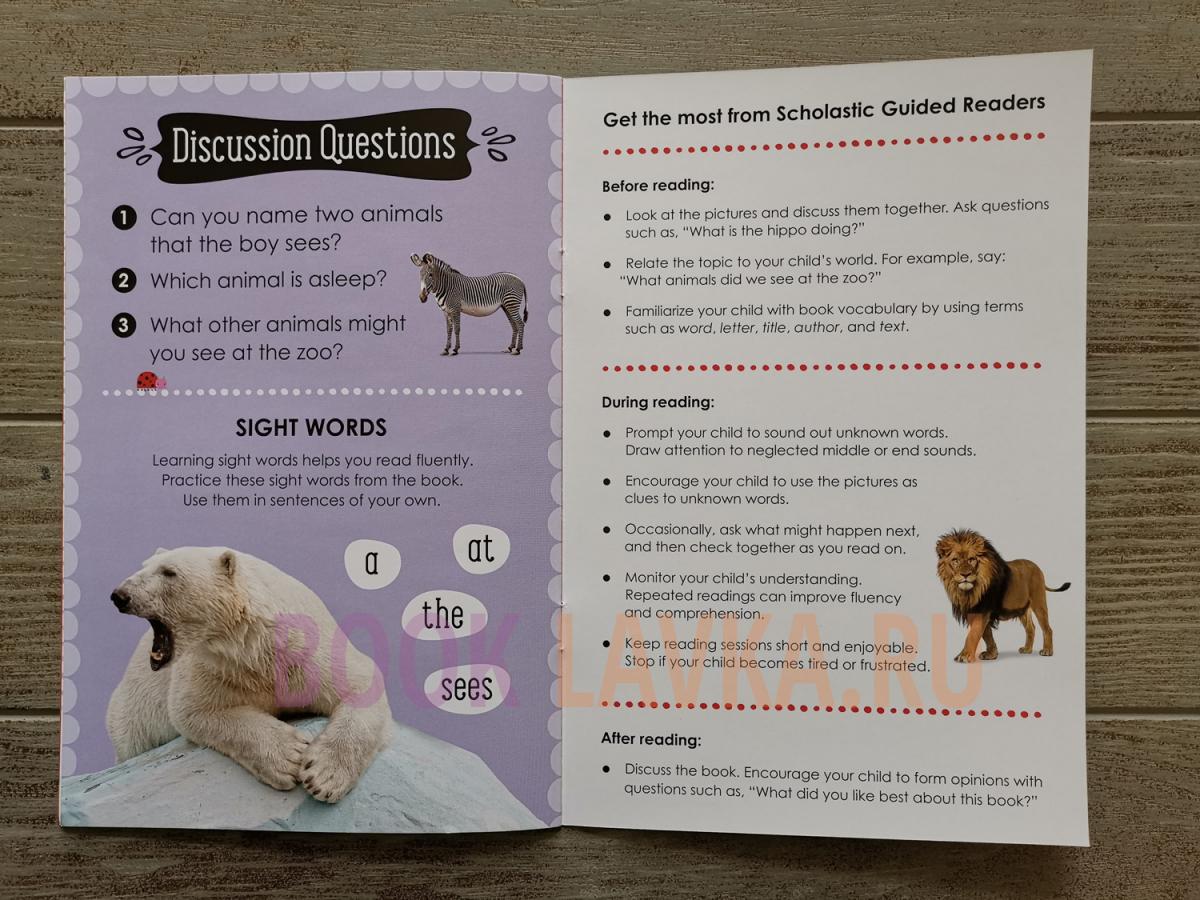 Discussion Questions

1 Can you name two animals that the boy sees?

2 Which animal is asleep?

3 What other animals might you see at the zoo?

SIGHT WORDS

Learning sight words helps you read fluently. Practice these sight words from the book. Use them in sentences of your own.

a

at

the

sees

Get the most from Scholastic Guided Readers

Before reading:

• Look at the pictures and discuss them together. Ask questions such as, "What is the hippo doing?"

• Relate the topic to your child's world. For example, say: "What animals did we see at the zoo?"

• Familiarize your child with book vocabulary by using terms such as word, letter, title, author, and text.

During reading:

• Prompt your child to sound out unknown words. Draw attention to neglected middle or end sounds.

• Encourage your child to use the pictures as clues to unknown words.

• Occasionally, ask what might happen next, and then check together as you read on.

• Monitor your child's understanding. Repeated readings can improve fluency and comprehension.

• Keep reading sessions short and enjoyable. Stop if your child becomes tired or frustrated.

After reading:

• Discuss the book. Encourage your child to form opinions with questions such as, "What did you like best about this book?"

BOOK LAVKA.RU